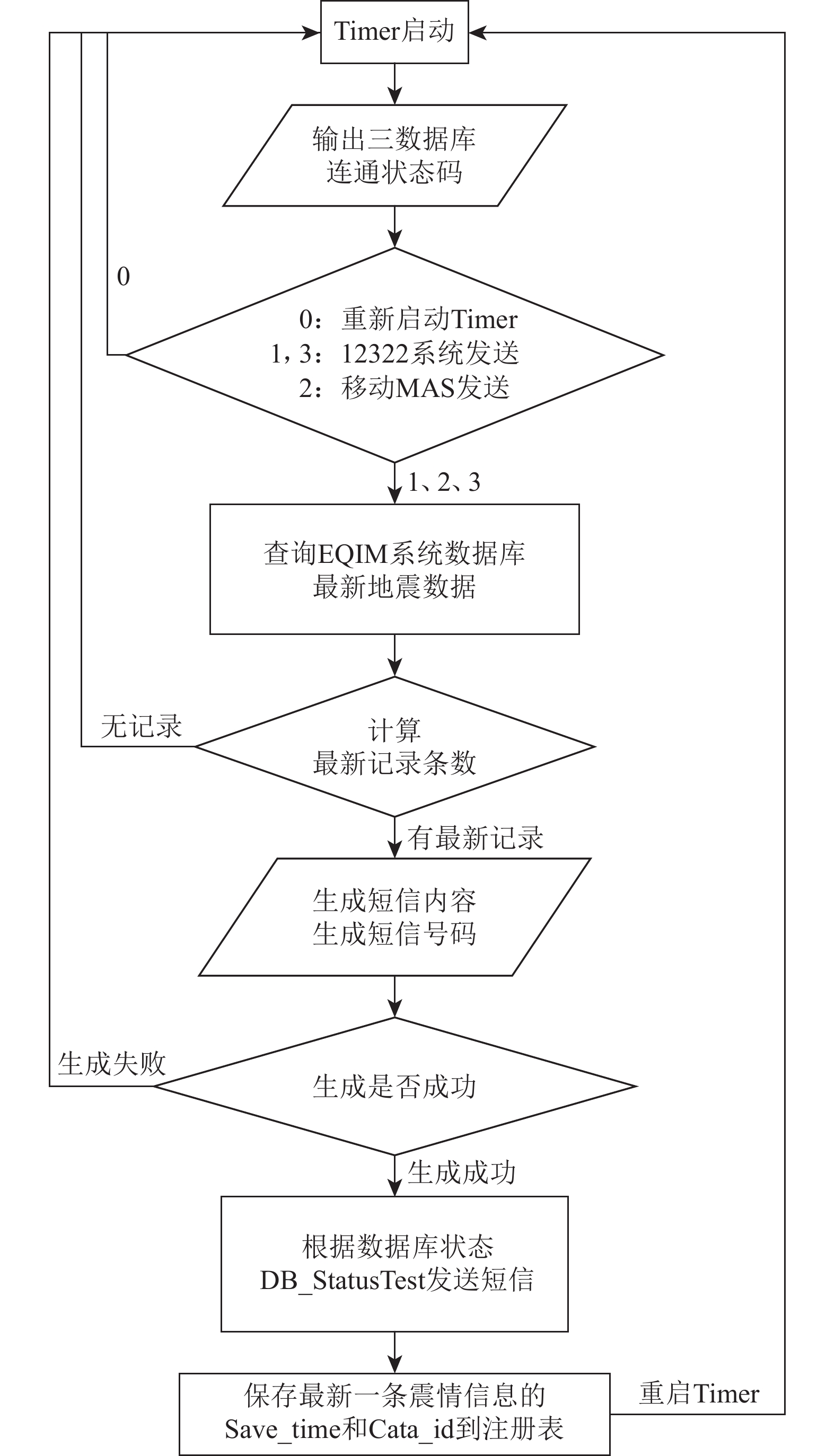 Timer启动

输出三数据库
连通状态码

0

0：重新启动Timer
1，3：12322系统发送
2：移动MAS发送

1、2、3

查询EQIM系统数据库
最新地震数据

无记录

计算
最新记录条数

有最新记录

生成短信内容
生成短信号码

生成失败

生成是否成功

生成成功

根据数据库状态
DB_StatusTest发送短信

保存最新一条震情信息的
Save_time和Cata_id到注册表

重启Timer